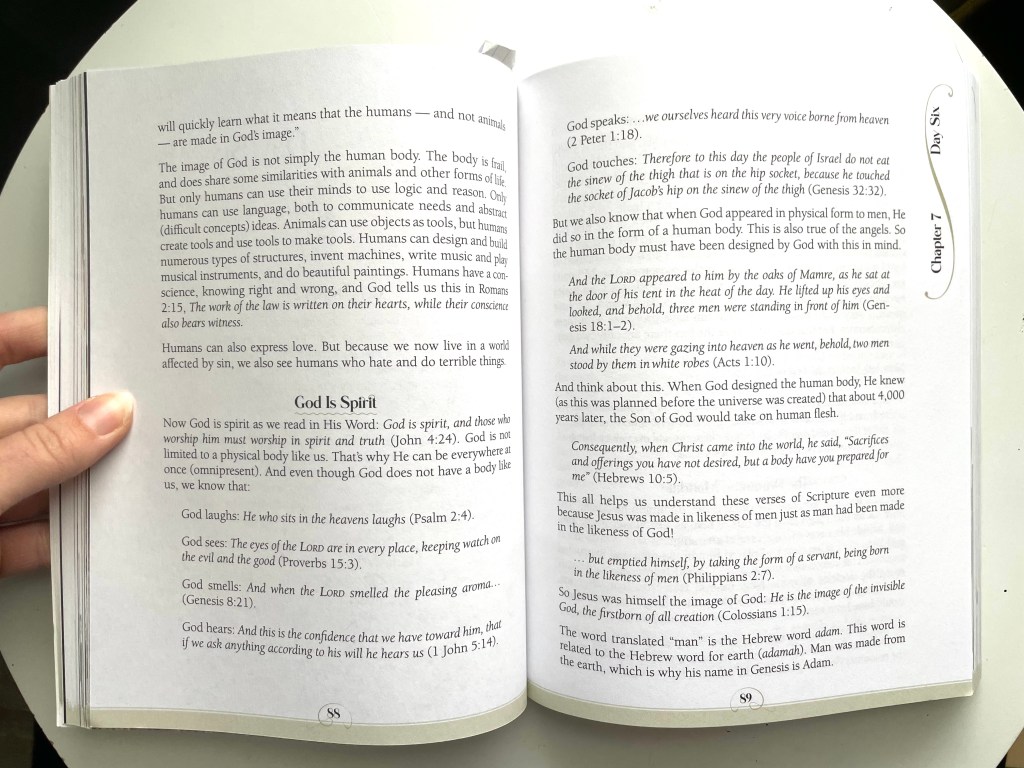 will quickly learn what it means that the humans — and not animals — are made in God's image."

The image of God is not simply the human body. The body is frail, and does share some similarities with animals and other forms of life. But only humans can use their minds to use logic and reason. Only humans can use language, both to communicate needs and abstract (difficult concepts) ideas. Animals can use objects as tools, but humans create tools and use tools to make tools. Humans can design and build numerous types of structures, invent machines, write music and play musical instruments, and do beautiful paintings. Humans have a conscience, knowing right and wrong, and God tells us this in Romans 2:15, The work of the law is written on their hearts, while their conscience also bears witness.

Humans can also express love. But because we now live in a world affected by sin, we also see humans who hate and do terrible things.

God Is Spirit

Now God is spirit as we read in His Word: God is spirit, and those who worship him must worship in spirit and truth (John 4:24). God is not limited to a physical body like us. That's why He can be everywhere at once (omnipresent). And even though God does not have a body like us, we know that:

God laughs: He who sits in the heavens laughs (Psalm 2:4).

God sees: The eyes of the LORD are in every place, keeping watch on the evil and the good (Proverbs 15:3).

God smells: And when the LORD smelled the pleasing aroma... (Genesis 8:21).

God hears: And this is the confidence that we have toward him, that if we ask anything according to his will he hears us (1 John 5:14).

88

God speaks: ...we ourselves heard this very voice borne from heaven (2 Peter 1:18).

God touches: Therefore to this day the people of Israel do not eat the sinew of the thigh that is on the hip socket, because he touched the socket of Jacob's hip on the sinew of the thigh (Genesis 32:32).

But we also know that when God appeared in physical form to men, He did so in the form of a human body. This is also true of the angels. So the human body must have been designed by God with this in mind.

And the LORD appeared to him by the oaks of Mamre, as he sat at the door of his tent in the heat of the day. He lifted up his eyes and looked, and behold, three men were standing in front of him (Genesis 18:1–2).

And while they were gazing into heaven as he went, behold, two men stood by them in white robes (Acts 1:10).

And think about this. When God designed the human body, He knew (as this was planned before the universe was created) that about 4,000 years later, the Son of God would take on human flesh.

Consequently, when Christ came into the world, he said, "Sacrifices and offerings you have not desired, but a body have you prepared for me" (Hebrews 10:5).

This all helps us understand these verses of Scripture even more because Jesus was made in likeness of men just as man had been made in the likeness of God!

... but emptied himself, by taking the form of a servant, being born in the likeness of men (Philippians 2:7).

So Jesus was himself the image of God: He is the image of the invisible God, the firstborn of all creation (Colossians 1:15).

The word translated "man" is the Hebrew word adam. This word is related to the Hebrew word for earth (adamah). Man was made from the earth, which is why his name in Genesis is Adam.

89

Chapter 7 Day Six